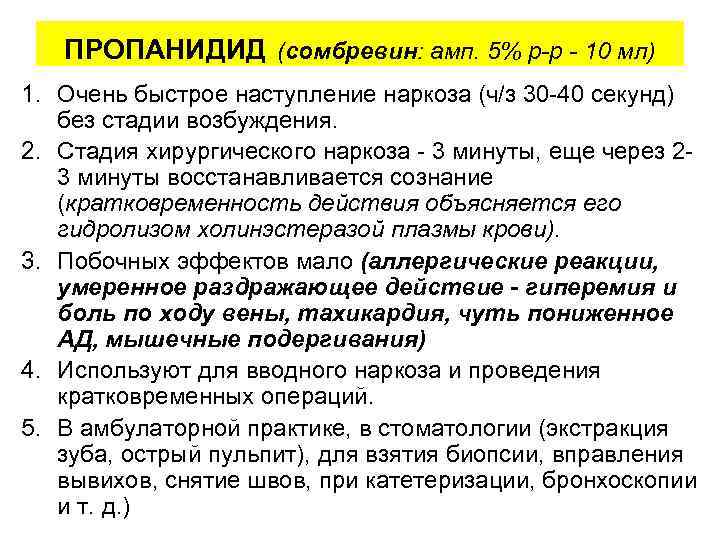 ПРОПАНИДИД (сомбревин: амп. 5% р-р - 10 мл)

1. Очень быстрое наступление наркоза (ч/з 30-40 секунд) без стадии возбуждения.

2. Стадия хирургического наркоза - 3 минуты, еще через 2-3 минуты восстанавливается сознание (кратковременность действия объясняется его гидролизом холинэстеразой плазмы крови).

3. Побочных эффектов мало (аллергические реакции, умеренное раздражающее действие - гиперемия и боль по ходу вены, тахикардия, чуть пониженное АД, мышечные подергивания)

4. Используют для вводного наркоза и проведения кратковременных операций.

5. В амбулаторной практике, в стоматологии (экстракция зуба, острый пульпит), для взятия биопсии, вправления вывихов, снятие швов, при катетеризации, бронхоскопии и т. д.)